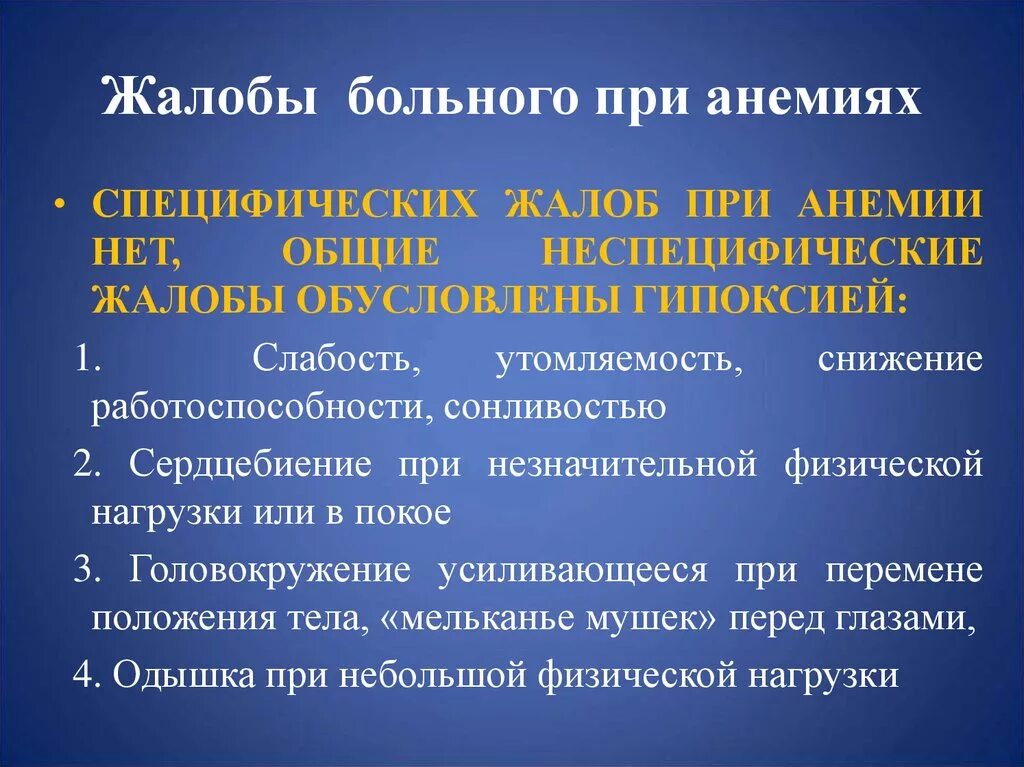 Жалобы больного при анемиях

• СПЕЦИФИЧЕСКИХ ЖАЛОБ ПРИ АНЕМИИ НЕТ, ОБЩИЕ НЕСПЕЦИФИЧЕСКИЕ ЖАЛОБЫ ОБУСЛОВЛЕНЫ ГИПОКСИЕЙ:

1. Слабость, утомляемость, снижение работоспособности, сонливостью

2. Сердцебиение при незначительной физической нагрузки или в покое

3. Головокружение усиливающееся при перемене положения тела, «мельканье мушек» перед глазами,

4. Одышка при небольшой физической нагрузки